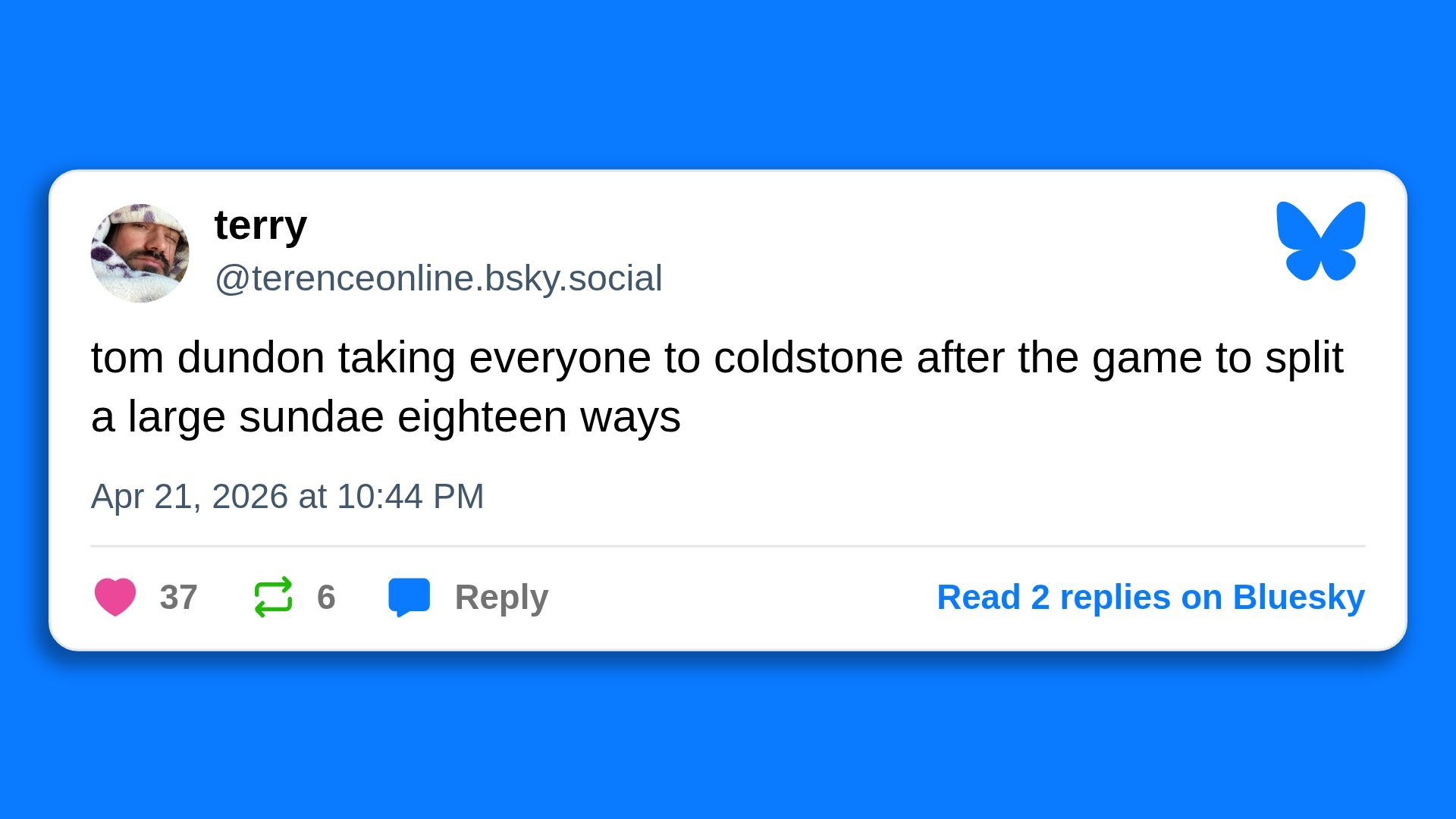 terry
@terenceonline.bsky.social

tom dundon taking everyone to coldstone after the game to split a large sundae eighteen ways

Apr 21, 2026 at 10:44 PM

37 6 Reply Read 2 replies on Bluesky